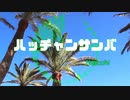 ハッチャンサンバ